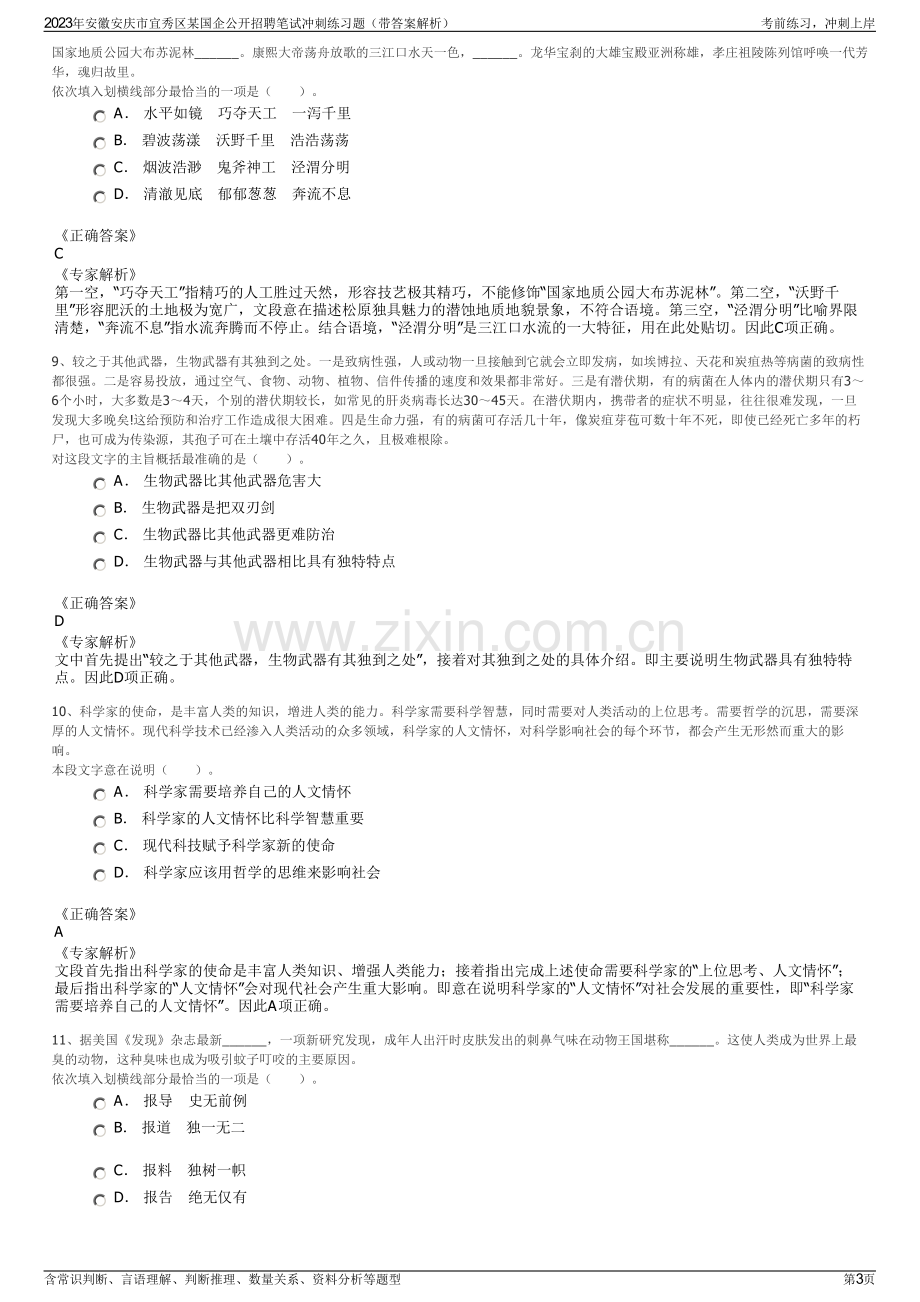 2023年安徽安庆市宜秀区某国企公开招聘笔试冲刺练习题（带答案解析）
考前练习，冲刺上岸

国家地质公园大布苏泥林____。康熙大帝荡舟放歌的三江口水天一色，____。龙华宝刹的大雄宝殿亚洲称雄，孝庄祖陵陈列馆呼唤一代芳华，魂归故里。
依次填入划横线部分最恰当的一项是（ ）。
A． 水平如镜 巧夺天工 一泻千里
B． 碧波荡漾 沃野千里 浩浩荡荡
C． 烟波浩渺 鬼斧神工 泾渭分明
D． 清澈见底 郁郁葱葱 奔流不息

《正确答案》
C
《专家解析》
第一空，“巧夺天工”指精巧的人工胜过天然，形容技艺极其精巧，不能修饰“国家地质公园大布苏泥林”。第二空，“沃野千里”形容肥沃的土地极为宽广，文段意在描述松原独具魅力的潜蚀地质地貌景象，不符合语境。第三空，“泾渭分明”比喻界限清楚，“奔流不息”指水流奔腾而不停止。结合语境，“泾渭分明”是三江口水流的一大特征，用在此处贴切。因此C项正确。

9、较之于其他武器，生物武器有其独到之处。一是致病性强，人或动物一旦接触到它就会立即发病，如埃博拉、天花和炭疽热等病菌的致病性都很强。二是容易投放，通过空气、食物、动物、植物、信件传播的速度和效果都非常好。三是有潜伏期，有的病菌在人体内的潜伏期只有3～6个小时，大多数是3～4天，个别的潜伏期较长，如常见的肝炎病毒长达30～45天。在潜伏期内，携带者的症状不明显，往往很难发现，一旦发现大多晚矣!这给预防和治疗工作造成很大困难。四是生命力强，有的病菌可存活几十年，像炭疽芽苞可数十年不死，即使已经死亡多年的朽尸，也可成为传染源，其孢子可在土壤中存活40年之久，且极难根除。
对这段文字的主旨概括最准确的是（ ）。
A． 生物武器比其他武器危害大
B． 生物武器是把双刃剑
C． 生物武器比其他武器更难防治
D． 生物武器与其他武器相比具有独特特点

《正确答案》
D
《专家解析》
文中首先提出“较之于其他武器，生物武器有其独到之处”，接着对其独到之处的具体介绍。即主要说明生物武器具有独特特点。因此D项正确。

10、科学家的使命，是丰富人类的知识，增进人类的能力。科学家需要科学智慧，同时需要对人类活动的上位思考。需要哲学的沉思，需要深厚的人文情怀。现代科学技术已经渗入人类活动的众多领域，科学家的人文情怀，对科学影响社会的每个环节，都会产生无形然而重大的影响。
本段文字意在说明（ ）。
A． 科学家需要培养自己的人文情怀
B． 科学家的人文情怀比科学智慧重要
C． 现代科技赋予科学家新的使命
D． 科学家应该用哲学的思维来影响社会

《正确答案》
A
《专家解析》
文段首先指出科学家的使命是丰富人类知识、增强人类能力；接着指出完成上述使命需要科学家的“上位思考、人文情怀”；最后指出科学家的“人文情怀”会对现代社会产生重大影响。即意在说明科学家的“人文情怀”对社会发展的重要性，即“科学家需要培养自己的人文情怀”。因此A项正确。

11、据美国《发现》杂志最新____，一项新研究发现，成年人出汗时皮肤发出的刺鼻气味在动物王国堪称____。这使人类成为世界上最臭的动物，这种臭味也成为吸引蚊子叮咬的主要原因。
依次填入划横线部分最恰当的一项是（ ）。
A． 报导 史无前例
B． 报道 独一无二
C． 报料 独树一帜
D． 报告 绝无仅有

含常识判断、言语理解、判断推理、数量关系、资料分析等题型
第3页

www.zixin.com.cn